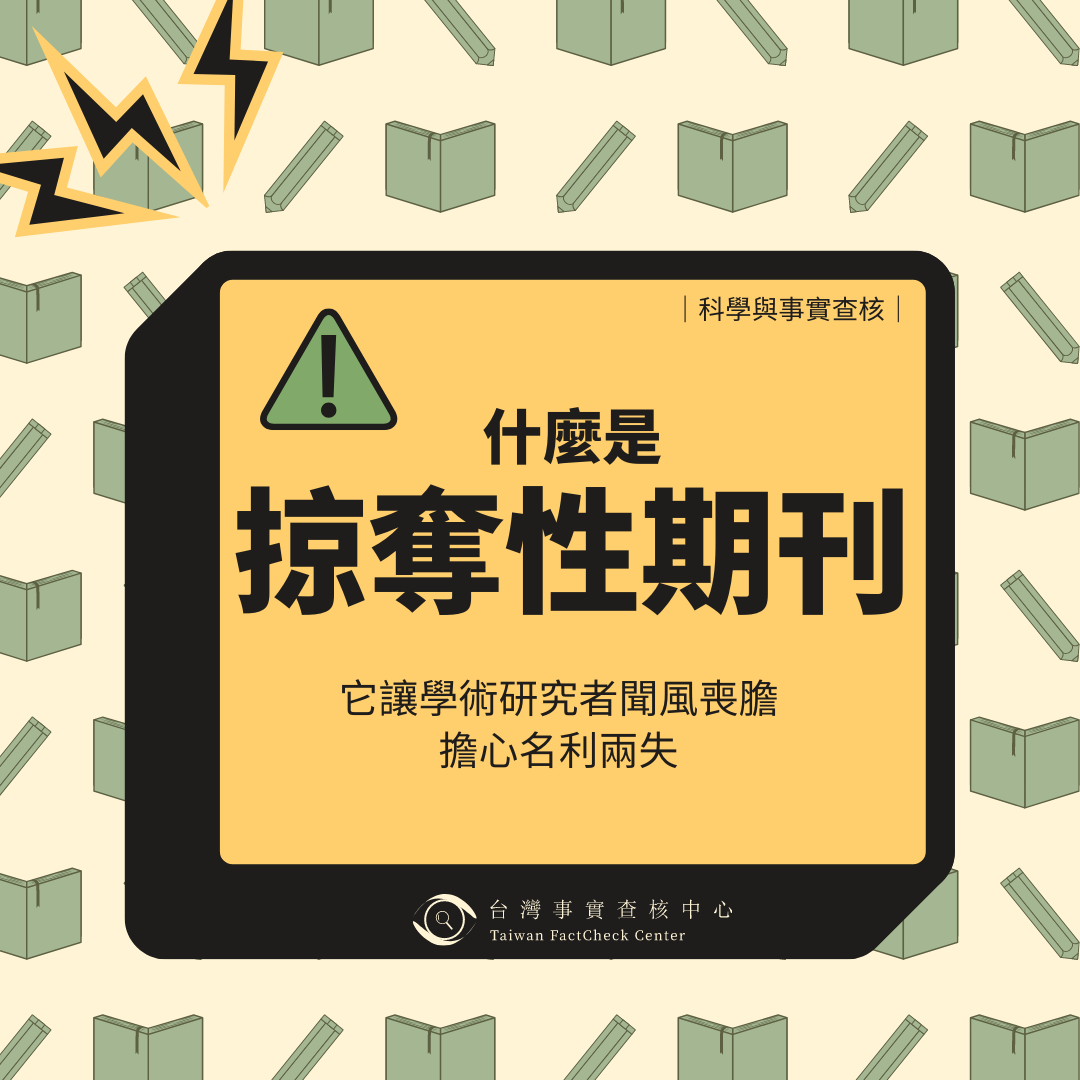 ｜科學與事實查核｜

什麼是
掠奪性期刊

它讓學術研究者聞風喪膽
擔心名利兩失

台灣事實查核中心
Taiwan FactCheck Center